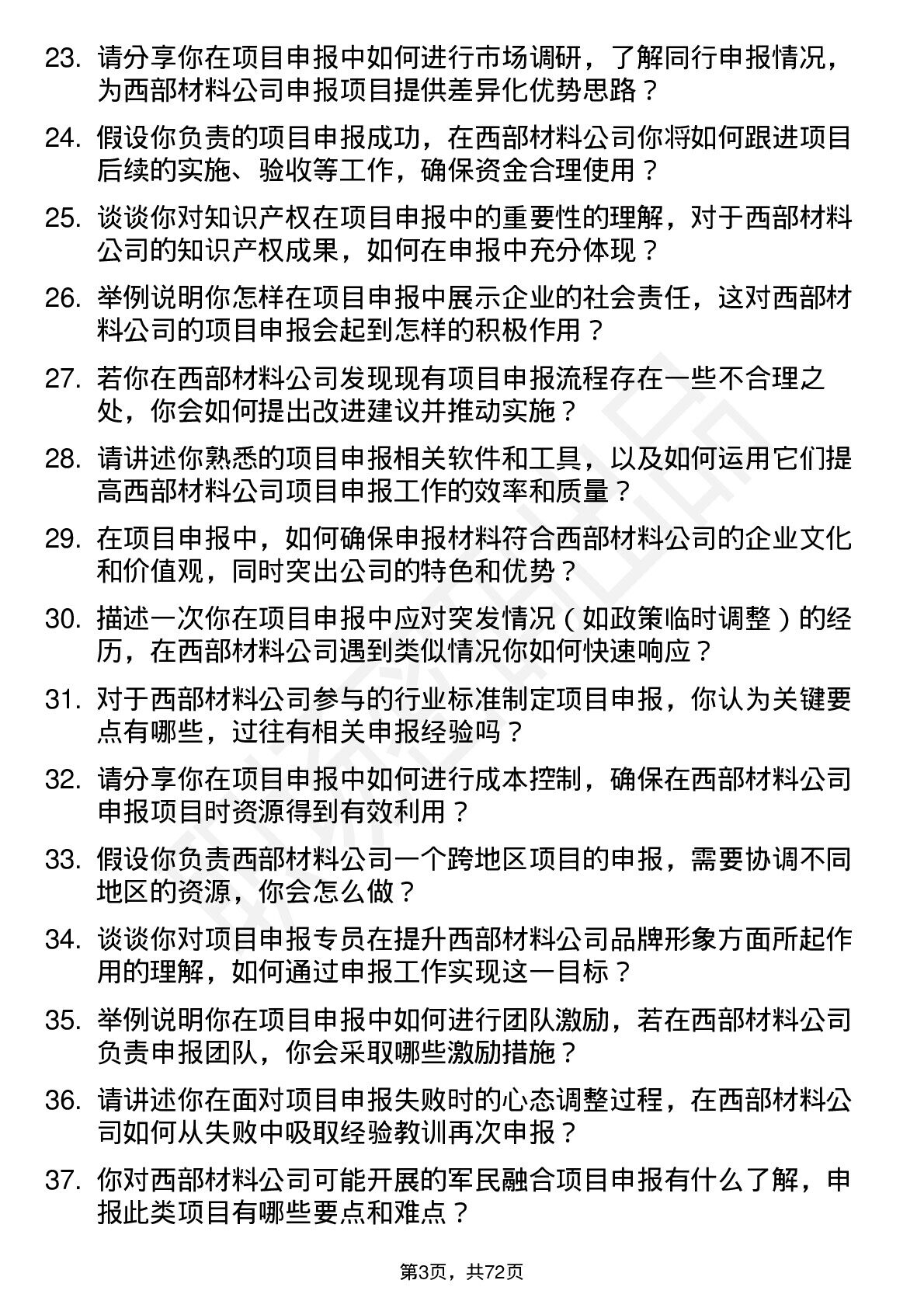 23. 请分享你在项目申报中如何进行市场调研，了解同行申报情况，为西部材料公司申报项目提供差异化优势思路？

24. 假设你负责的项目申报成功，在西部材料公司你将如何跟进项目后续的实施、验收等工作，确保资金合理使用？

25. 谈谈你对知识产权在项目申报中的重要性的理解，对于西部材料公司的知识产权成果，如何在申报中充分体现？

26. 举例说明你怎样在项目申报中展示企业的社会责任，这对西部材料公司的项目申报会起到怎样的积极作用？

27. 若你在西部材料公司发现现有项目申报流程存在一些不合理之处，你会如何提出改进建议并推动实施？

28. 请讲述你熟悉的项目申报相关软件和工具，以及如何运用它们提高西部材料公司项目申报工作的效率和质量？

29. 在项目申报中，如何确保申报材料符合西部材料公司的企业文化和价值观，同时突出公司的特色和优势？

30. 描述一次你在项目申报中应对突发情况（如政策临时调整）的经历，在西部材料公司遇到类似情况你如何快速响应？

31. 对于西部材料公司参与的行业标准制定项目申报，你认为关键要点有哪些，过往有相关申报经验吗？

32. 请分享你在项目申报中如何进行成本控制，确保在西部材料公司申报项目时资源得到有效利用？

33. 假设你负责西部材料公司一个跨地区项目的申报，需要协调不同地区的资源，你会怎么做？

34. 谈谈你对项目申报专员在提升西部材料公司品牌形象方面所起作用的理解，如何通过申报工作实现这一目标？

35. 举例说明你在项目申报中如何进行团队激励，若在西部材料公司负责申报团队，你会采取哪些激励措施？

36. 请讲述你在面对项目申报失败时的心态调整过程，在西部材料公司如何从失败中吸取经验教训再次申报？

37. 你对西部材料公司可能开展的军民融合项目申报有什么了解，申报此类项目有哪些要点和难点？

第3页，共72页